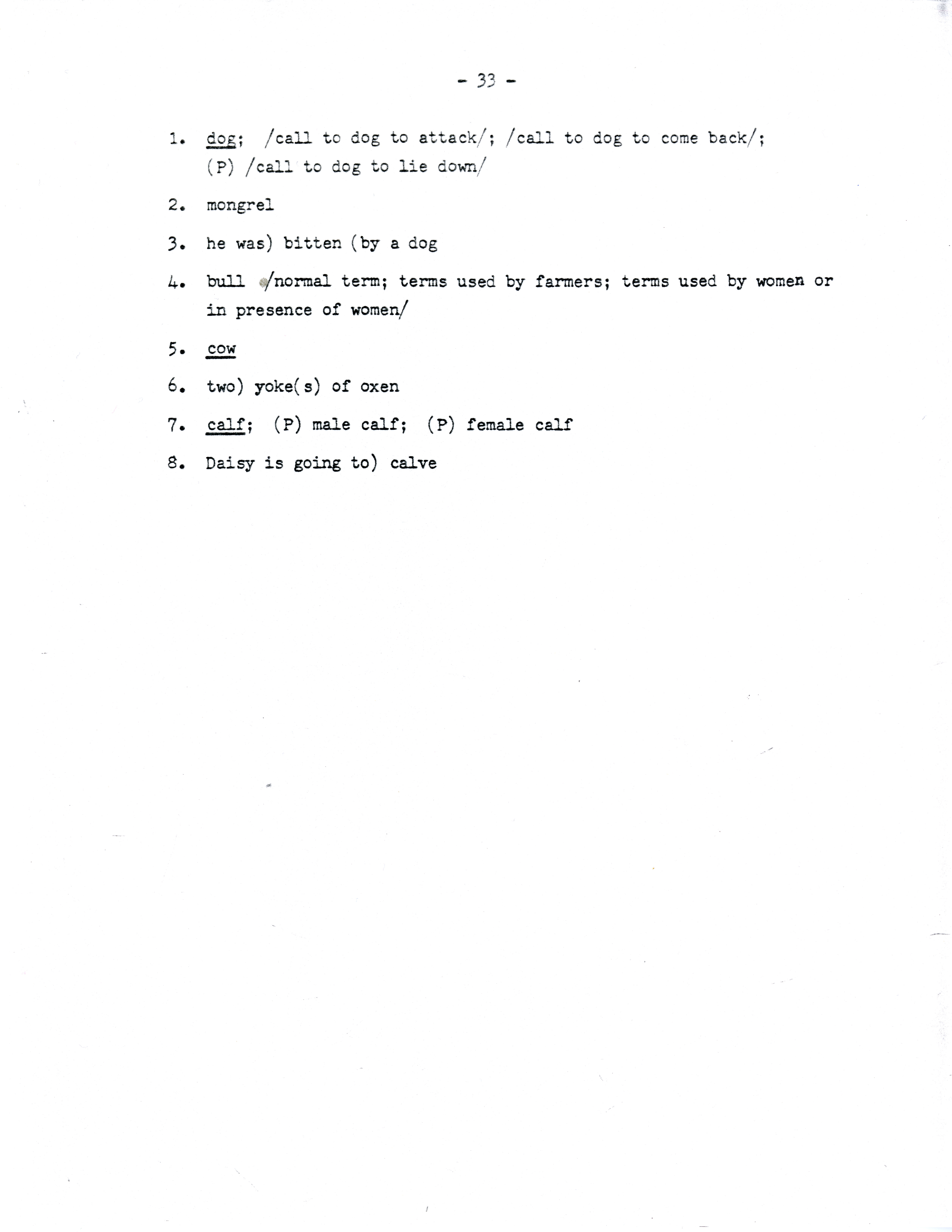 - 33 -

1. dog; /call to dog to attack/; /call to dog to come back/; (P) /call to dog to lie down/

2. mongrel

3. he was) bitten (by a dog

4. bull /normal term; terms used by farmers; terms used by women or in presence of women/

5. cow

6. two) yoke(s) of oxen

7. calf; (P) male calf; (P) female calf

8. Daisy is going to) calve